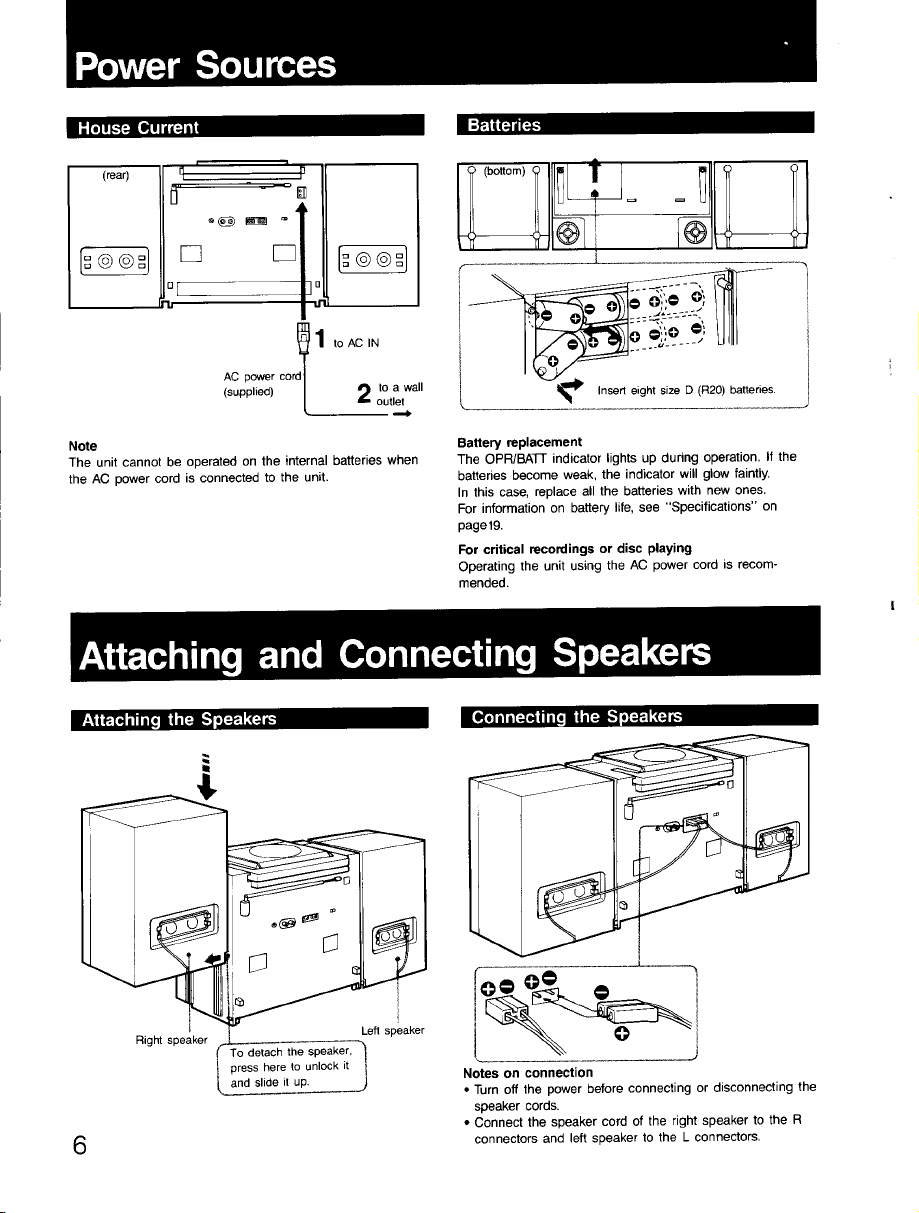 Power Sources

House Current

(rear)

1 to AC IN

AC power cord (supplied)

2 to a wall outlet

Note
The unit cannot be operated on the internal batteries when the AC power cord is connected to the unit.

Batteries

(bottom)

Insert eight size D (R20) batteries.

Battery replacement
The OPR/BATT indicator lights up during operation. If the batteries become weak, the indicator will glow faintly. In this case, replace all the batteries with new ones. For information on battery life, see "Specifications" on page19.

For critical recordings or disc playing
Operating the unit using the AC power cord is recommended.

Attaching and Connecting Speakers

Attaching the Speakers

Right speaker

Left speaker

To detach the speaker, press here to unlock it and slide it up.

Connecting the Speakers

Notes on connection
• Turn off the power before connecting or disconnecting the speaker cords.
• Connect the speaker cord of the right speaker to the R connectors and left speaker to the L connectors.

6